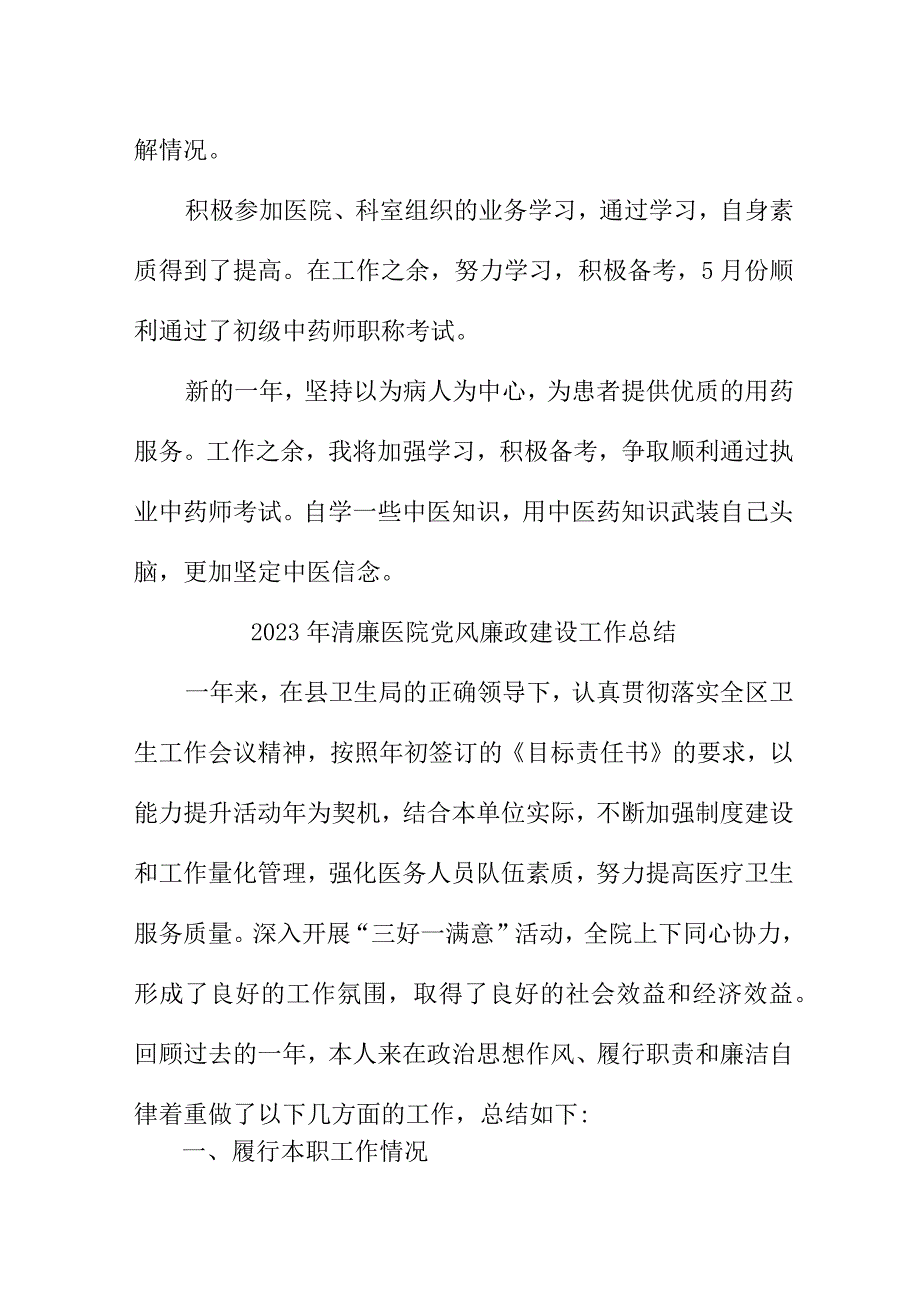 解情况。

积极参加医院、科室组织的业务学习，通过学习，自身素质得到了提高。在工作之余，努力学习，积极备考，5月份顺利通过了初级中药师职称考试。

新的一年，坚持以为病人为中心，为患者提供优质的用药服务。工作之余，我将加强学习，积极备考，争取顺利通过执业中药师考试。自学一些中医知识，用中医药知识武装自己头脑，更加坚定中医信念。

2023年清廉医院党风廉政建设工作总结

一年来，在县卫生局的正确领导下，认真贯彻落实全区卫生工作会议精神，按照年初签订的《目标责任书》的要求，以能力提升活动年为契机，结合本单位实际，不断加强制度建设和工作量化管理，强化医务人员队伍素质，努力提高医疗卫生服务质量。深入开展“三好一满意”活动，全院上下同心协力，形成了良好的工作氛围，取得了良好的社会效益和经济效益。回顾过去的一年，本人来在政治思想作风、履行职责和廉洁自律着重做了以下几方面的工作，总结如下:

一、履行本职工作情况